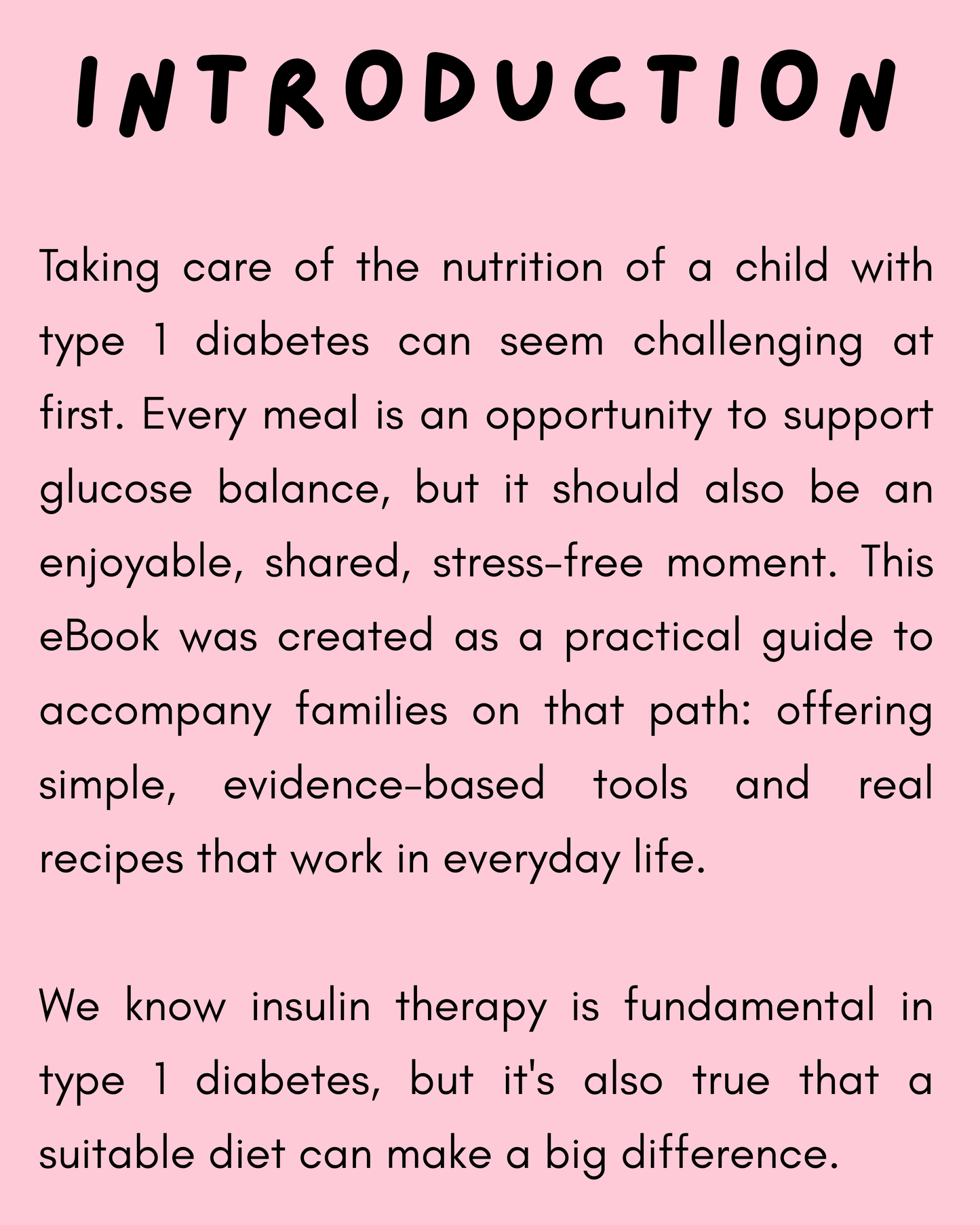 INTRODUCTION

Taking care of the nutrition of a child with type 1 diabetes can seem challenging at first. Every meal is an opportunity to support glucose balance, but it should also be an enjoyable, shared, stress-free moment. This eBook was created as a practical guide to accompany families on that path: offering simple, evidence-based tools and real recipes that work in everyday life.

We know insulin therapy is fundamental in type 1 diabetes, but it's also true that a suitable diet can make a big difference.